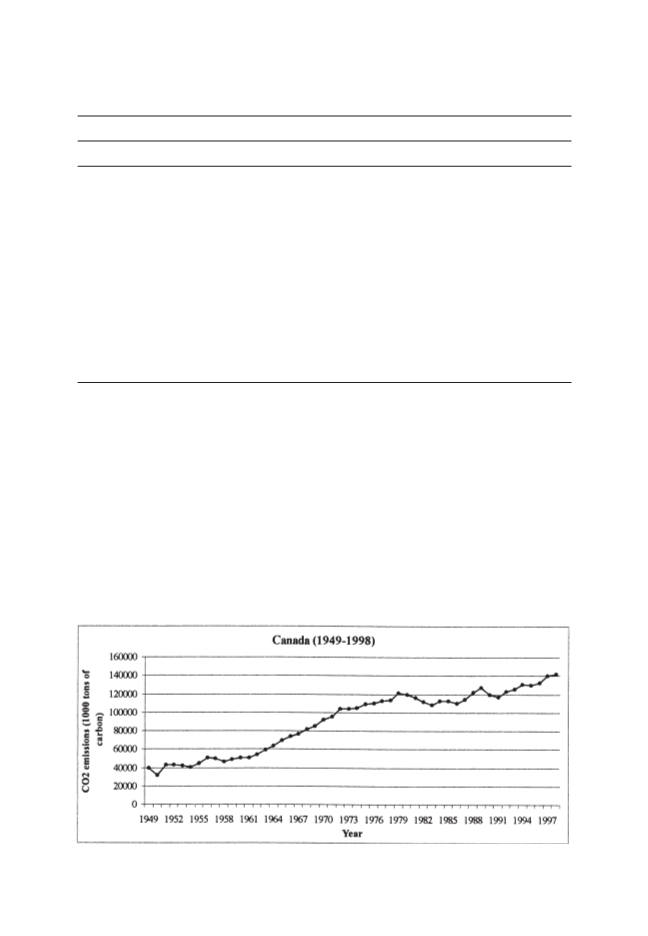 Canada (1949-1998)

CO2 emissions (1000 tons of carbon)

160000
140000
120000
100000
80000
60000
40000
20000
0

1949 1952 1955 1958 1961 1964 1967 1970 1973 1976 1979 1982 1985 1988 1991 1994 1997

Year